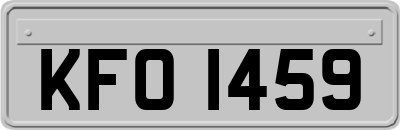 KFO 1459